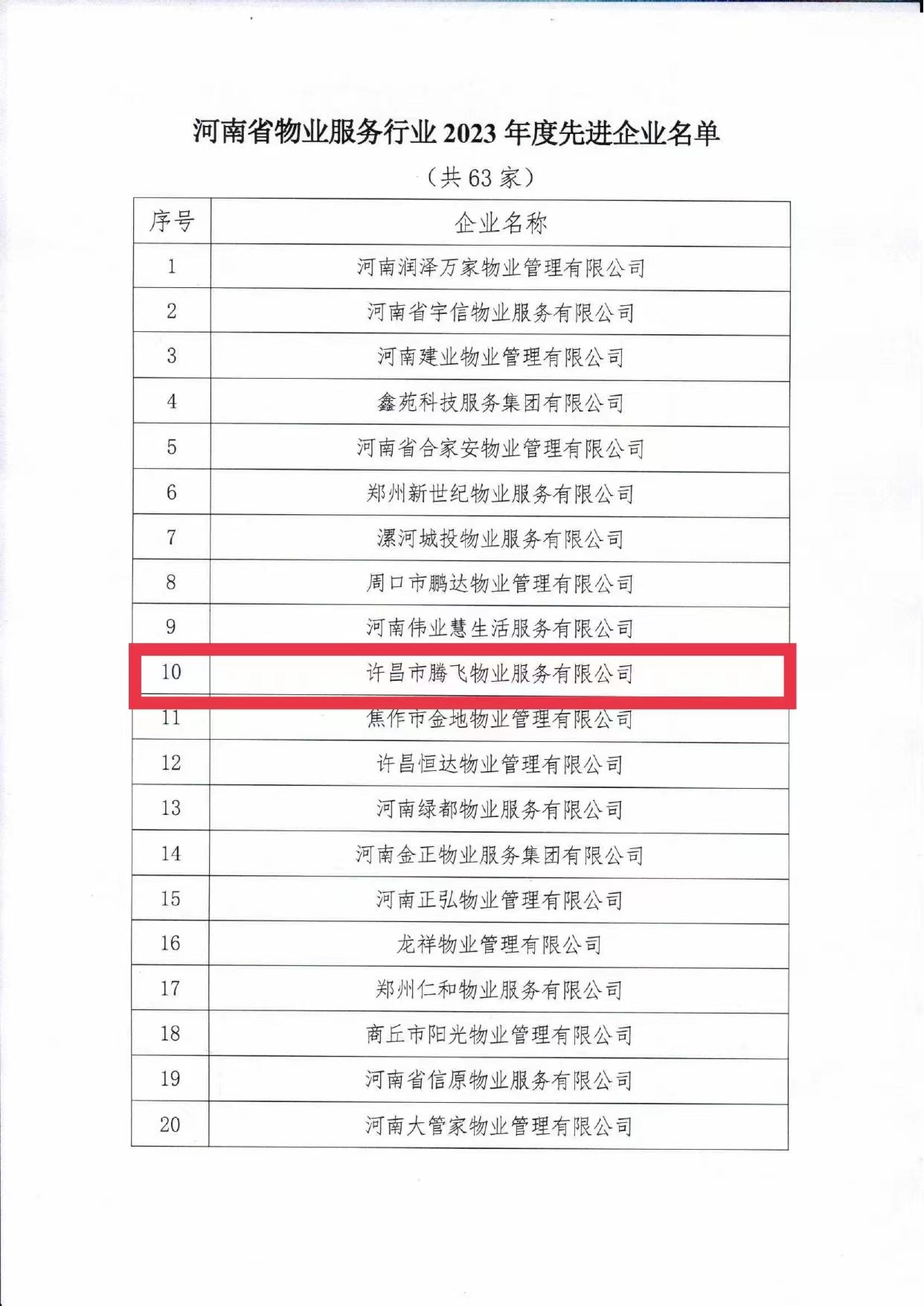 河南省物业服务行业 2023 年度先进企业名单

（共 63 家）

| 序号 | 企业名称 |
|---|---|
| 1 | 河南润泽万家物业管理有限公司 |
| 2 | 河南省宇信物业服务有限公司 |
| 3 | 河南建业物业管理有限公司 |
| 4 | 鑫苑科技服务集团有限公司 |
| 5 | 河南省合家安物业管理有限公司 |
| 6 | 郑州新世纪物业服务有限公司 |
| 7 | 漯河城投物业服务有限公司 |
| 8 | 周口市鹏达物业管理有限公司 |
| 9 | 河南伟业慧生活服务有限公司 |
| 10 | 许昌市腾飞物业服务有限公司 |
| 11 | 焦作市金地物业管理有限公司 |
| 12 | 许昌恒达物业管理有限公司 |
| 13 | 河南绿都物业服务有限公司 |
| 14 | 河南金正物业服务集团有限公司 |
| 15 | 河南正弘物业管理有限公司 |
| 16 | 龙祥物业管理有限公司 |
| 17 | 郑州仁和物业服务有限公司 |
| 18 | 商丘市阳光物业管理有限公司 |
| 19 | 河南省信原物业服务有限公司 |
| 20 | 河南大管家物业管理有限公司 |